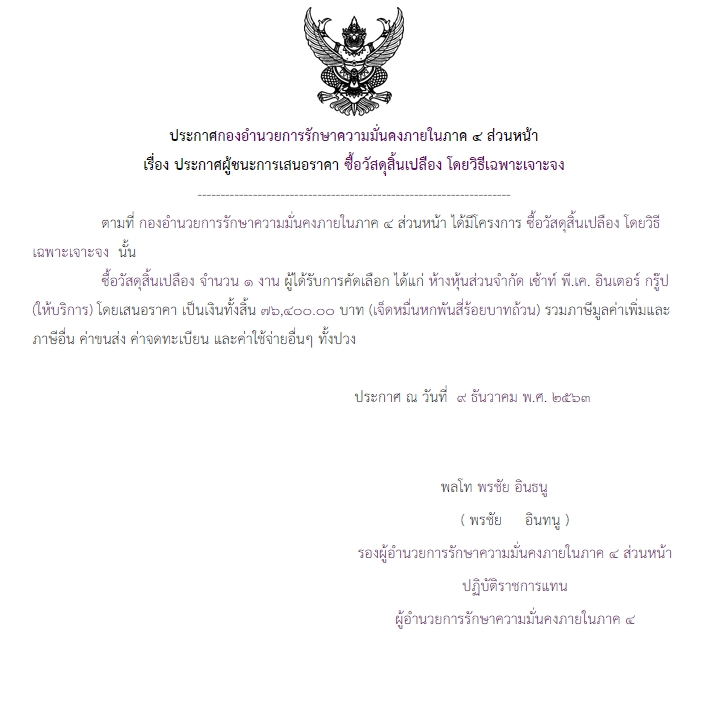 ประกาศกองอำนวยการรักษาความมั่นคงภายในภาค ๔ ส่วนหน้า
เรื่อง ประกาศผู้ชนะการเสนอราคา ซื้อวัสดุสิ้นเปลือง โดยวิธีเฉพาะเจาะจง

--------------------------------------------------------------------

ตามที่ กองอำนวยการรักษาความมั่นคงภายในภาค ๔ ส่วนหน้า ได้มีโครงการ ซื้อวัสดุสิ้นเปลือง โดยวิธีเฉพาะเจาะจง นั้น

ซื้อวัสดุสิ้นเปลือง จำนวน ๑ งาน ผู้ได้รับการคัดเลือก ได้แก่ ห้างหุ้นส่วนจำกัด เซ้าท์ พี.เค. อินเตอร์ กรุ๊ป (ให้บริการ) โดยเสนอราคา เป็นเงินทั้งสิ้น ๗๖,๔๐๐.๐๐ บาท (เจ็ดหมื่นหกพันสี่ร้อยบาทถ้วน) รวมภาษีมูลค่าเพิ่มและภาษีอื่น ค่าขนส่ง ค่าจดทะเบียน และค่าใช้จ่ายอื่นๆ ทั้งปวง

ประกาศ ณ วันที่ ๙ ธันวาคม พ.ศ. ๒๕๖๓

พลโท พรชัย อินธนู

( พรชัย อินทนู )

รองผู้อำนวยการรักษาความมั่นคงภายในภาค ๔ ส่วนหน้า

ปฏิบัติราชการแทน

ผู้อำนวยการรักษาความมั่นคงภายในภาค ๔